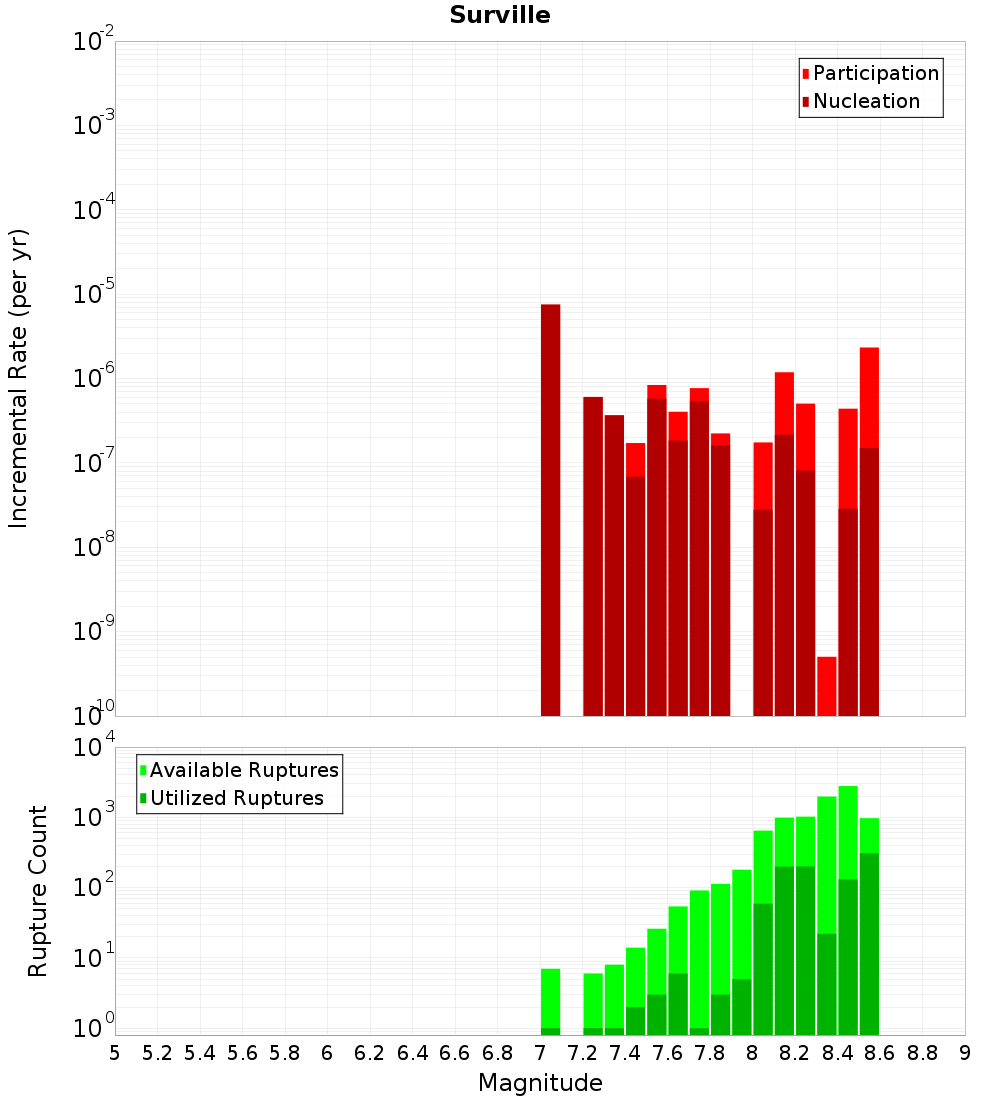 Surville

Participation
Nucleation

Incremental Rate (per yr)

$10^{-2}$
$10^{-3}$
$10^{-4}$
$10^{-5}$
$10^{-6}$
$10^{-7}$
$10^{-8}$
$10^{-9}$
$10^{-10}$

Available Ruptures
Utilized Ruptures

Rupture Count

$10^{4}$
$10^{3}$
$10^{2}$
$10^{1}$
$10^{0}$

5 5.2 5.4 5.6 5.8 6 6.2 6.4 6.6 6.8 7 7.2 7.4 7.6 7.8 8 8.2 8.4 8.6 8.8 9

Magnitude